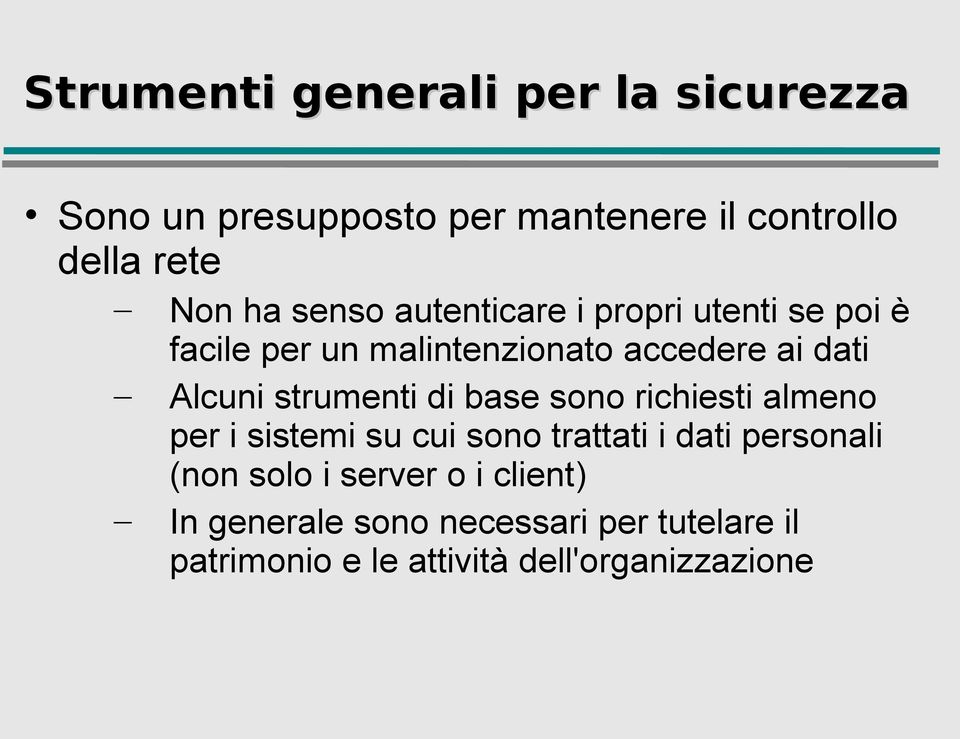 Strumenti generali per la sicurezza

• Sono un presupposto per mantenere il controllo della rete

– Non ha senso autenticare i propri utenti se poi è facile per un malintenzionato accedere ai dati

– Alcuni strumenti di base sono richiesti almeno per i sistemi su cui sono trattati i dati personali (non solo i server o i client)

– In generale sono necessari per tutelare il patrimonio e le attività dell'organizzazione